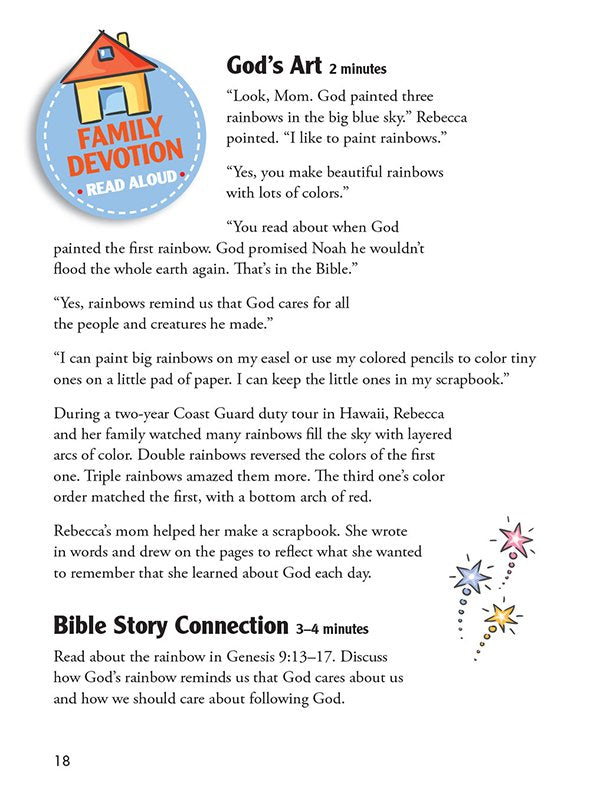 FAMILY DEVOTION
• READ ALOUD •

God's Art 2 minutes

"Look, Mom. God painted three rainbows in the big blue sky." Rebecca pointed. "I like to paint rainbows."

"Yes, you make beautiful rainbows with lots of colors."

"You read about when God painted the first rainbow. God promised Noah he wouldn't flood the whole earth again. That's in the Bible."

"Yes, rainbows remind us that God cares for all the people and creatures he made."

"I can paint big rainbows on my easel or use my colored pencils to color tiny ones on a little pad of paper. I can keep the little ones in my scrapbook."

During a two-year Coast Guard duty tour in Hawaii, Rebecca and her family watched many rainbows fill the sky with layered arcs of color. Double rainbows reversed the colors of the first one. Triple rainbows amazed them more. The third one's color order matched the first, with a bottom arch of red.

Rebecca's mom helped her make a scrapbook. She wrote in words and drew on the pages to reflect what she wanted to remember that she learned about God each day.

Bible Story Connection 3–4 minutes

Read about the rainbow in Genesis 9:13–17. Discuss how God's rainbow reminds us that God cares about us and how we should care about following God.

18